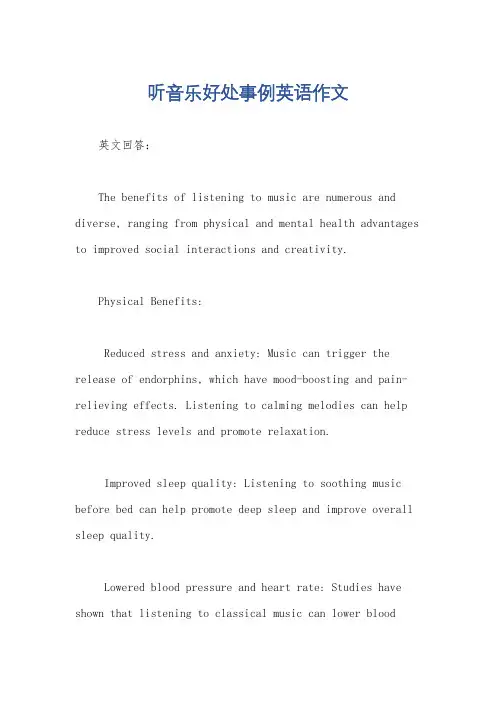 听音乐好处事例英语作文

英文回答：

The benefits of listening to music are numerous and diverse, ranging from physical and mental health advantages to improved social interactions and creativity.

Physical Benefits:

Reduced stress and anxiety: Music can trigger the release of endorphins, which have mood-boosting and pain-relieving effects. Listening to calming melodies can help reduce stress levels and promote relaxation.

Improved sleep quality: Listening to soothing music before bed can help promote deep sleep and improve overall sleep quality.

Lowered blood pressure and heart rate: Studies have shown that listening to classical music can lower blood